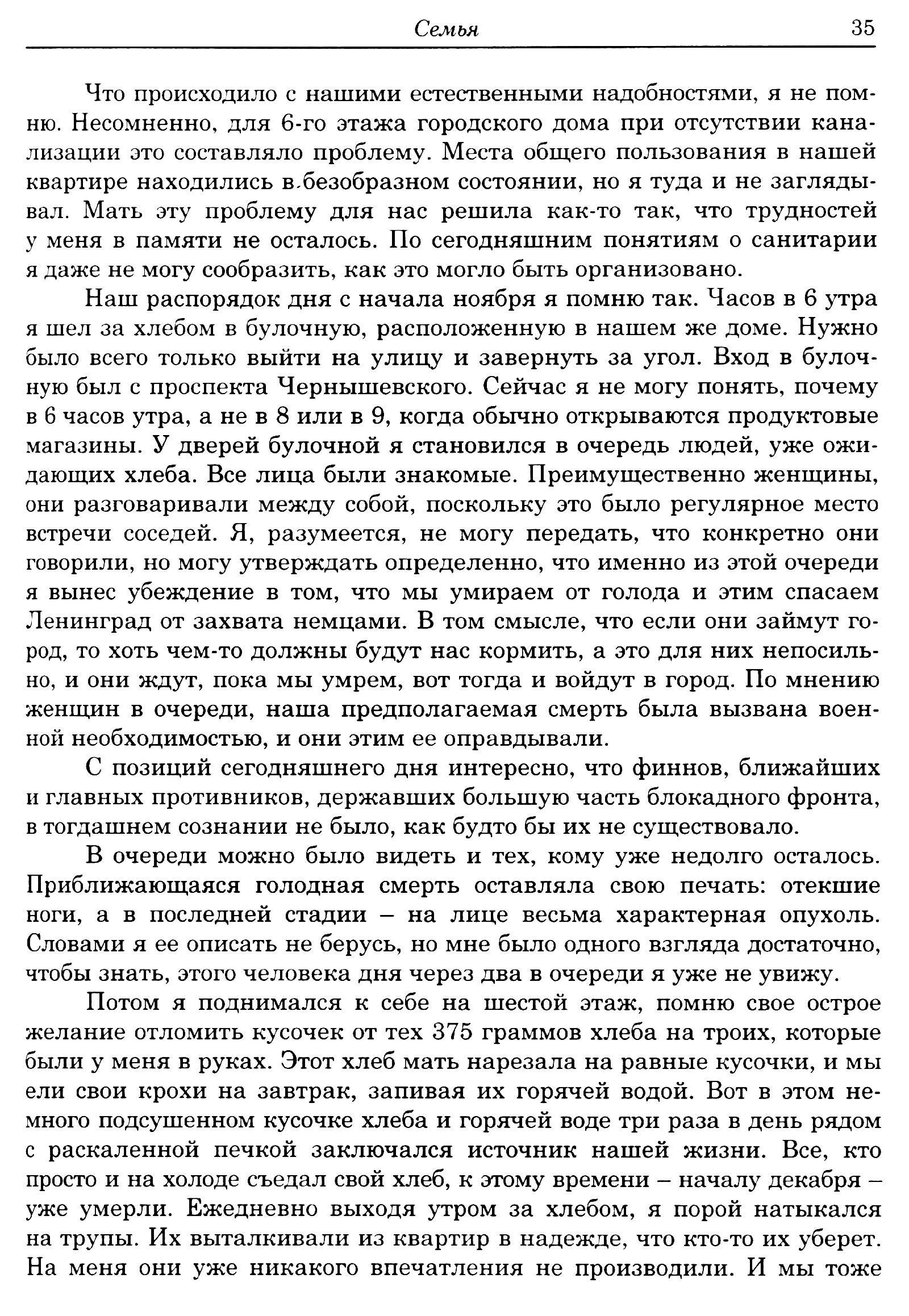 Семья 35

Что происходило с нашими естественными надобностями, я не помню. Несомненно, для 6-го этажа городского дома при отсутствии канализации это составляло проблему. Места общего пользования в нашей квартире находились в безобразном состоянии, но я туда и не заглядывал. Мать эту проблему для нас решила как-то так, что трудностей у меня в памяти не осталось. По сегодняшним понятиям о санитарии я даже не могу сообразить, как это могло быть организовано.

Наш распорядок дня с начала ноября я помню так. Часов в 6 утра я шел за хлебом в булочную, расположенную в нашем же доме. Нужно было всего только выйти на улицу и завернуть за угол. Вход в булочную был с проспекта Чернышевского. Сейчас я не могу понять, почему в 6 часов утра, а не в 8 или в 9, когда обычно открываются продуктовые магазины. У дверей булочной я становился в очередь людей, уже ожидающих хлеба. Все лица были знакомые. Преимущественно женщины, они разговаривали между собой, поскольку это было регулярное место встречи соседей. Я, разумеется, не могу передать, что конкретно они говорили, но могу утверждать определенно, что именно из этой очереди я вынес убеждение в том, что мы умираем от голода и этим спасаем Ленинград от захвата немцами. В том смысле, что если они займут город, то хоть чем-то должны будут нас кормить, а это для них непосильно, и они ждут, пока мы умрем, вот тогда и войдут в город. По мнению женщин в очереди, наша предполагаемая смерть была вызвана военной необходимостью, и они этим ее оправдывали.

С позиций сегодняшнего дня интересно, что финнов, ближайших и главных противников, державших большую часть блокадного фронта, в тогдашнем сознании не было, как будто бы их не существовало.

В очереди можно было видеть и тех, кому уже недолго осталось. Приближающаяся голодная смерть оставляла свою печать: отекшие ноги, а в последней стадии – на лице весьма характерная опухоль. Словами я ее описать не берусь, но мне было одного взгляда достаточно, чтобы знать, этого человека дня через два в очереди я уже не увижу.

Потом я поднимался к себе на шестой этаж, помню свое острое желание отломить кусочек от тех 375 граммов хлеба на троих, которые были у меня в руках. Этот хлеб мать нарезала на равные кусочки, и мы ели свои крохи на завтрак, запивая их горячей водой. Вот в этом немного подсушенном кусочке хлеба и горячей воде три раза в день рядом с раскаленной печкой заключался источник нашей жизни. Все, кто просто и на холоде съедал свой хлеб, к этому времени – началу декабря – уже умерли. Ежедневно выходя утром за хлебом, я порой натыкался на трупы. Их выталкивали из квартир в надежде, что кто-то их уберет. На меня они уже никакого впечатления не производили. И мы тоже